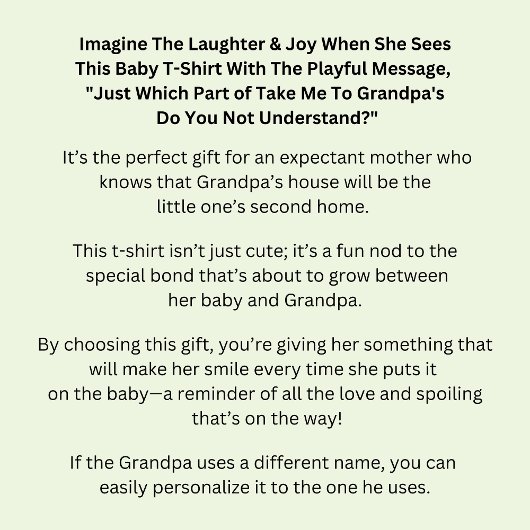 Imagine The Laughter & Joy When She Sees This Baby T-Shirt With The Playful Message, "Just Which Part of Take Me To Grandpa's Do You Not Understand?"

It's the perfect gift for an expectant mother who knows that Grandpa's house will be the little one's second home.

This t-shirt isn't just cute; it's a fun nod to the special bond that's about to grow between her baby and Grandpa.

By choosing this gift, you're giving her something that will make her smile every time she puts it on the baby—a reminder of all the love and spoiling that's on the way!

If the Grandpa uses a different name, you can easily personalize it to the one he uses.